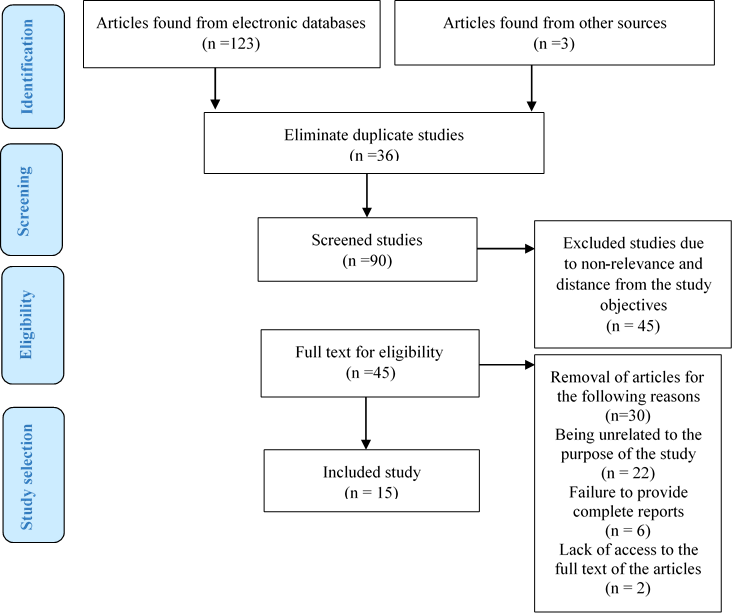 Identification

Screening

Eligibility

Study selection

Articles found from electronic databases
(n =123)

Articles found from other sources
(n =3)

Eliminate duplicate studies
(n =36)

Screened studies
(n =90)

Excluded studies due to non-relevance and distance from the study objectives
(n = 45)

Full text for eligibility
(n =45)

Removal of articles for the following reasons
(n=30)
Being unrelated to the purpose of the study
(n = 22)
Failure to provide complete reports
(n = 6)
Lack of access to the full text of the articles
(n = 2)

Included study
(n = 15)